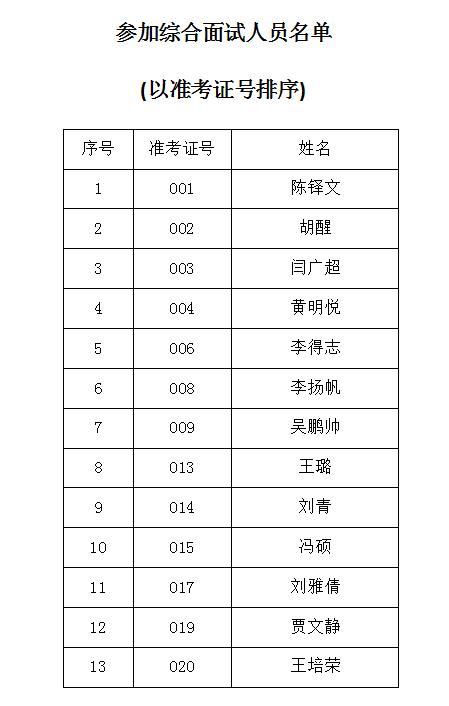 参加综合面试人员名单

(以准考证号排序)

| 序号 | 准考证号 | 姓名 |
|---|---|---|
| 1 | 001 | 陈铎文 |
| 2 | 002 | 胡醒 |
| 3 | 003 | 闫广超 |
| 4 | 004 | 黄明悦 |
| 5 | 006 | 李得志 |
| 6 | 008 | 李扬帆 |
| 7 | 009 | 吴鹏帅 |
| 8 | 013 | 王璐 |
| 9 | 014 | 刘青 |
| 10 | 015 | 冯硕 |
| 11 | 017 | 刘雅倩 |
| 12 | 019 | 贾文静 |
| 13 | 020 | 王培荣 |